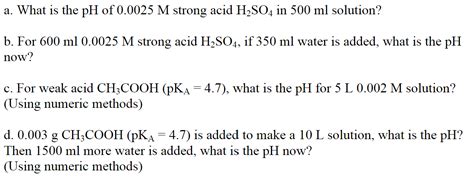 a. What is the pH of 0.0025 M strong acid $H_2SO_4$ in 500 ml solution?

b. For 600 ml 0.0025 M strong acid $H_2SO_4$, if 350 ml water is added, what is the pH now?

c. For weak acid $CH_3COOH$ ($pK_A = 4.7$), what is the pH for 5 L 0.002 M solution? (Using numeric methods)

d. 0.003 g $CH_3COOH$ ($pK_A = 4.7$) is added to make a 10 L solution, what is the pH? Then 1500 ml more water is added, what is the pH now?
(Using numeric methods)